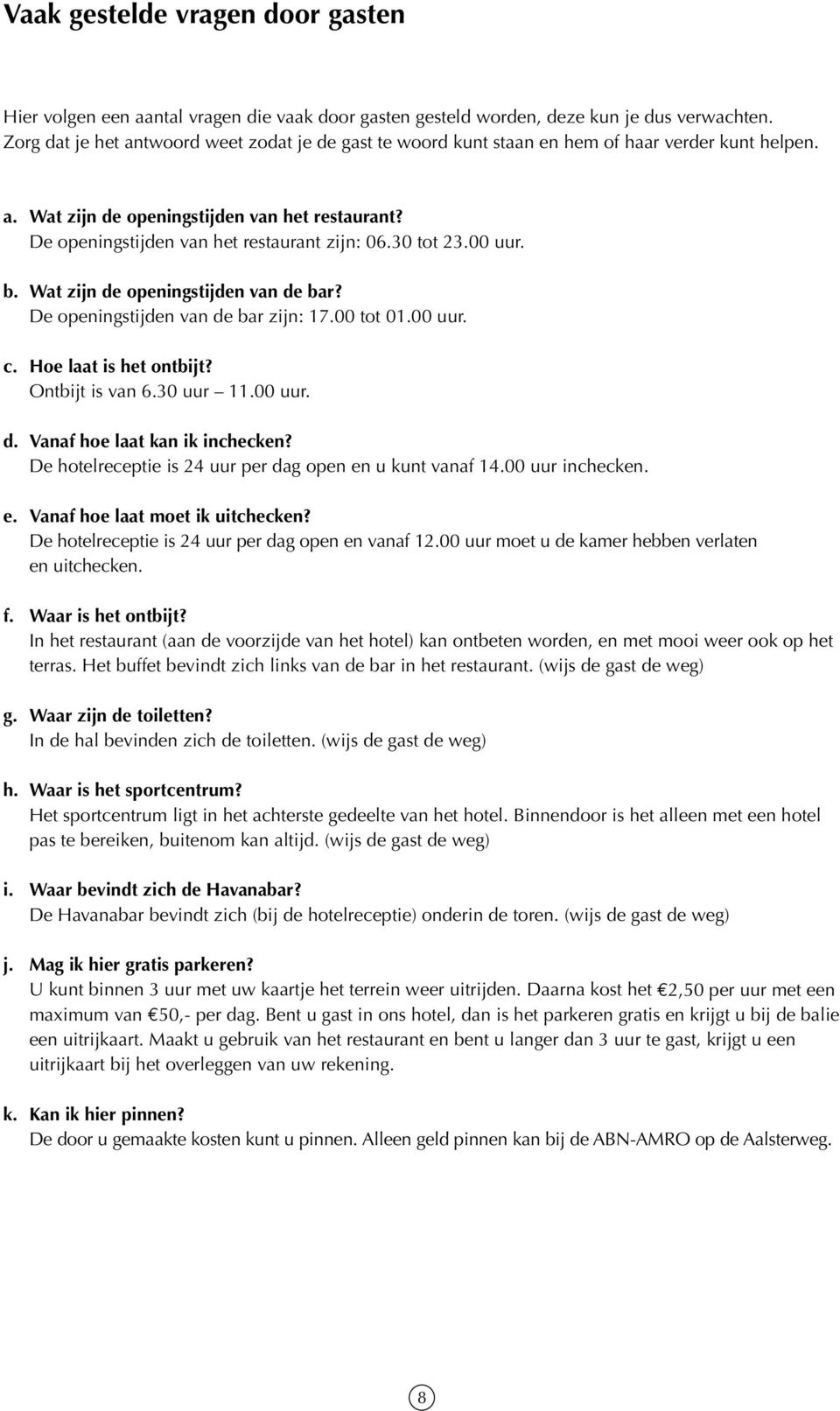 Vaak gestelde vragen door gasten

Hier volgen een aantal vragen die vaak door gasten gesteld worden, deze kun je dus verwachten. Zorg dat je het antwoord weet zodat je de gast te woord kunt staan en hem of haar verder kunt helpen.

a. Wat zijn de openingstijden van het restaurant?
De openingstijden van het restaurant zijn: 06.30 tot 23.00 uur.

b. Wat zijn de openingstijden van de bar?
De openingstijden van de bar zijn: 17.00 tot 01.00 uur.

c. Hoe laat is het ontbijt?
Ontbijt is van 6.30 uur – 11.00 uur.

d. Vanaf hoe laat kan ik inchecken?
De hotelreceptie is 24 uur per dag open en u kunt vanaf 14.00 uur inchecken.

e. Vanaf hoe laat moet ik uitchecken?
De hotelreceptie is 24 uur per dag open en vanaf 12.00 uur moet u de kamer hebben verlaten en uitchecken.

f. Waar is het ontbijt?
In het restaurant (aan de voorzijde van het hotel) kan ontbeten worden, en met mooi weer ook op het terras. Het buffet bevindt zich links van de bar in het restaurant. (wijs de gast de weg)

g. Waar zijn de toiletten?
In de hal bevinden zich de toiletten. (wijs de gast de weg)

h. Waar is het sportcentrum?
Het sportcentrum ligt in het achterste gedeelte van het hotel. Binnendoor is het alleen met een hotel pas te bereiken, buitenom kan altijd. (wijs de gast de weg)

i. Waar bevindt zich de Havanabar?
De Havanabar bevindt zich (bij de hotelreceptie) onderin de toren. (wijs de gast de weg)

j. Mag ik hier gratis parkeren?
U kunt binnen 3 uur met uw kaartje het terrein weer uitrijden. Daarna kost het €2,50 per uur met een maximum van €50,- per dag. Bent u gast in ons hotel, dan is het parkeren gratis en krijgt u bij de balie een uitrijkaart. Maakt u gebruik van het restaurant en bent u langer dan 3 uur te gast, krijgt u een uitrijkaart bij het overleggen van uw rekening.

k. Kan ik hier pinnen?
De door u gemaakte kosten kunt u pinnen. Alleen geld pinnen kan bij de ABN-AMRO op de Aalsterweg.

8